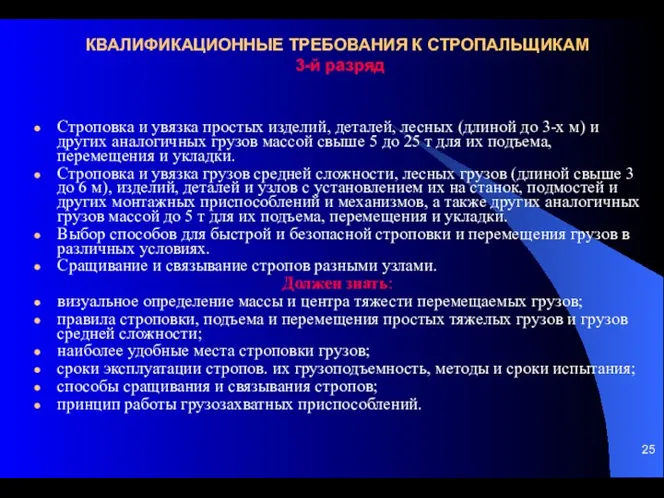 КВАЛИФИКАЦИОННЫЕ ТРЕБОВАНИЯ К СТРОПАЛЬЩИКАМ
3-й разряд

- Строповка и увязка простых изделий, деталей, лесных (длиной до 3-х м) и других аналогичных грузов массой свыше 5 до 25 т для их подъема, перемещения и укладки.
- Строповка и увязка грузов средней сложности, лесных грузов (длиной свыше 3 до 6 м), изделий, деталей и узлов с установлением их на станок, подмостей и других монтажных приспособлений и механизмов, а также других аналогичных грузов массой до 5 т для их подъема, перемещения и укладки.
- Выбор способов для быстрой и безопасной строповки и перемещения грузов в различных условиях.
- Сращивание и связывание стропов разными узлами.

Должен знать:
- визуальное определение массы и центра тяжести перемещаемых грузов;
- правила строповки, подъема и перемещения простых тяжелых грузов и грузов средней сложности;
- наиболее удобные места строповки грузов;
- сроки эксплуатации стропов. их грузоподъемность, методы и сроки испытания;
- способы сращивания и связывания стропов;
- принцип работы грузозахватных приспособлений.

25